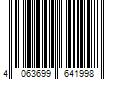 4 063699 641998